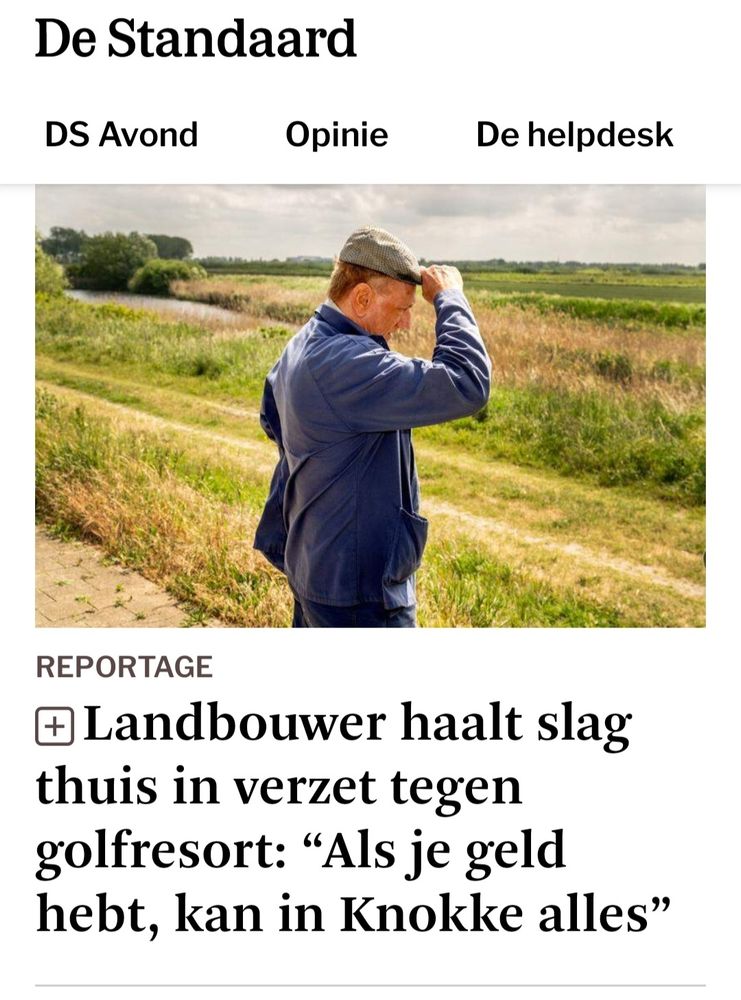 De Standaard

DS Avond Opinie De helpdesk

REPORTAGE

+ Landbouwer haalt slag thuis in verzet tegen golfresort: “Als je geld hebt, kan in Knokke alles”